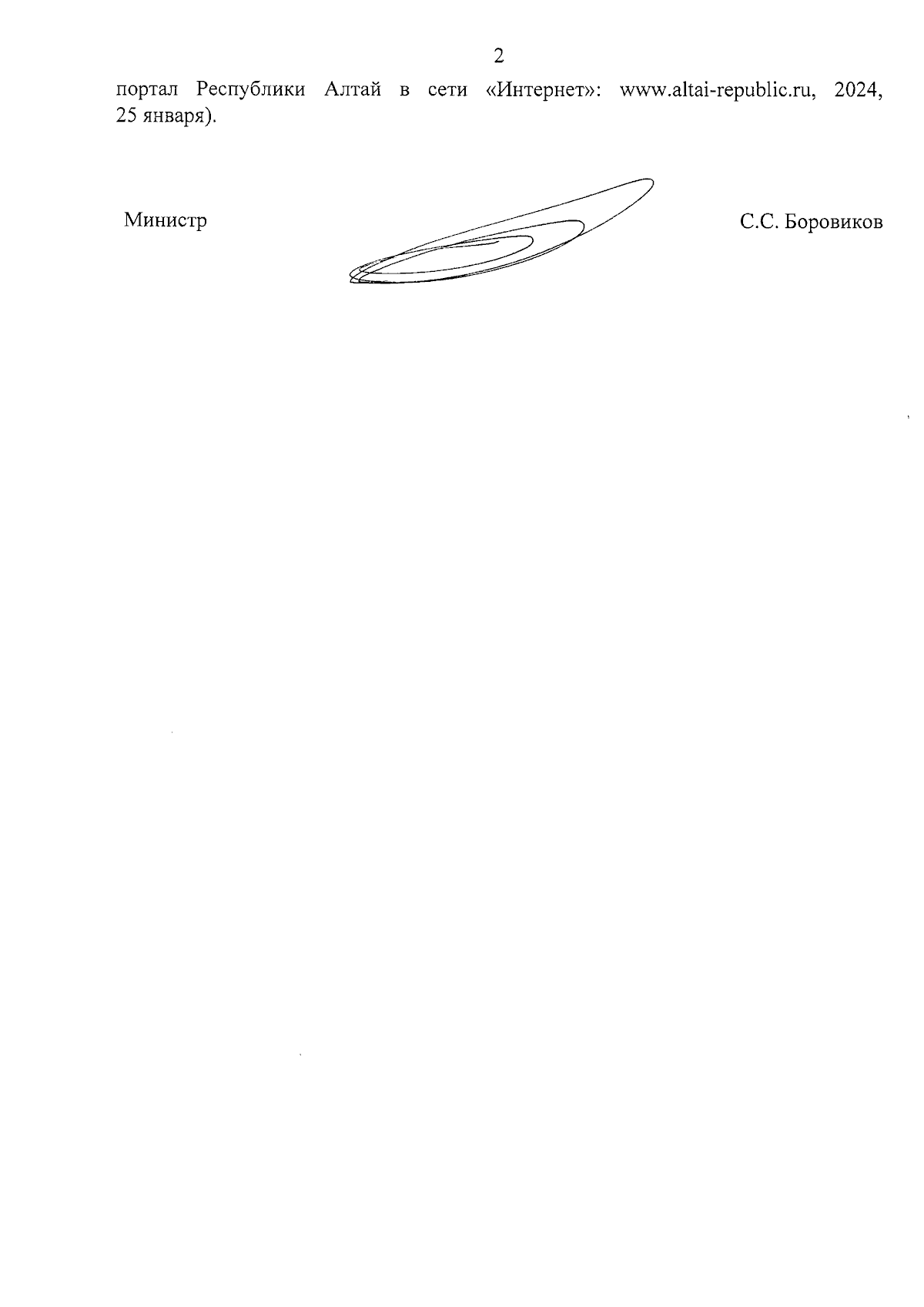 2

портал Республики Алтай в сети «Интернет»: www.altai-republic.ru, 2024, 25 января).

Министр

С.С. Боровиков